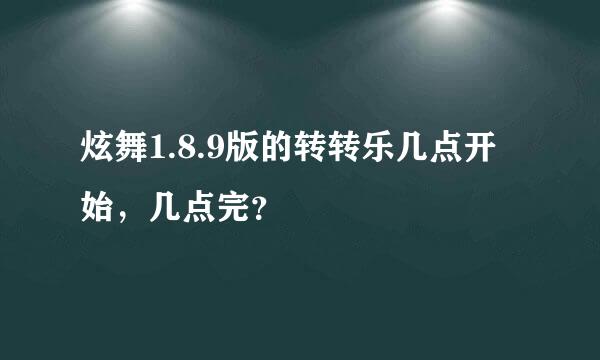 炫舞1.8.9版的转转乐几点开始，几点完?